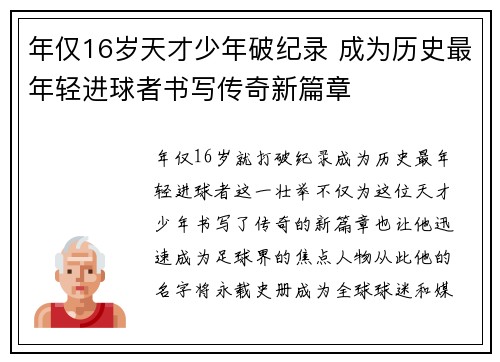 年仅16岁天才少年破纪录 成为历史最年轻进球者书写传奇新篇章

年仅16岁就打破纪录成为历史最年轻进球者这一壮举不仅为这位天才少年书写了传奇的新篇章也让他迅速成为足球界的焦点人物从此他的名字将永载史册成为全球球迷和媒